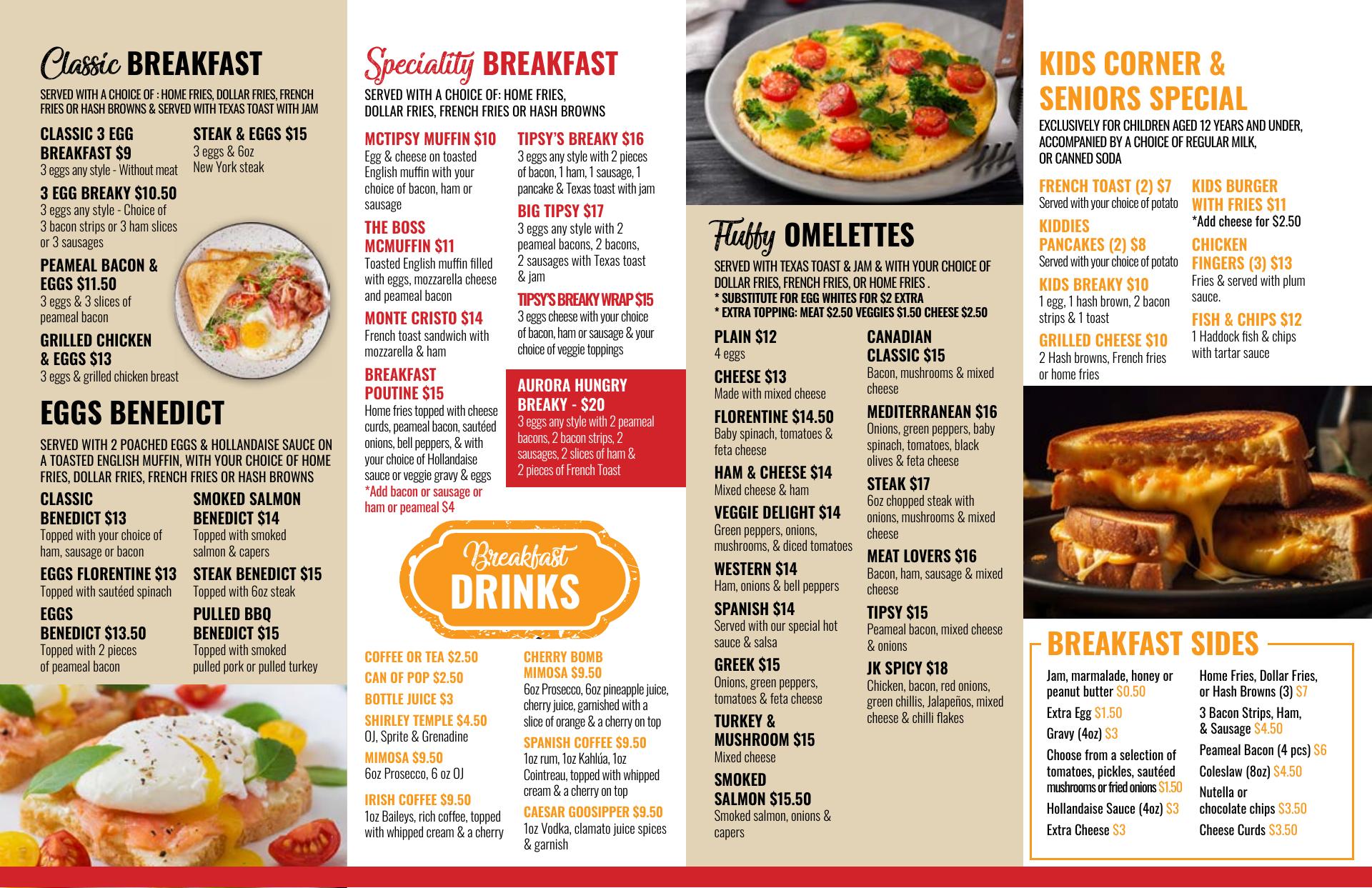 Classic BREAKFAST

SERVED WITH A CHOICE OF : HOME FRIES, DOLLAR FRIES, FRENCH FRIES OR HASH BROWNS & SERVED WITH TEXAS TOAST WITH JAM

CLASSIC 3 EGG BREAKFAST $9
3 eggs any style - Without meat

3 EGG BREAKY $10.50
3 eggs any style - Choice of 3 bacon strips or 3 ham slices or 3 sausages

PEAMEAL BACON & EGGS $11.50
3 eggs & 3 slices of peameal bacon

GRILLED CHICKEN & EGGS $13
3 eggs & grilled chicken breast

STEAK & EGGS $15
3 eggs & 6oz New York steak

EGGS BENEDICT

SERVED WITH 2 POACHED EGGS & HOLLANDAISE SAUCE ON A TOASTED ENGLISH MUFFIN, WITH YOUR CHOICE OF HOME FRIES, DOLLAR FRIES, FRENCH FRIES OR HASH BROWNS

CLASSIC BENEDICT $13
Topped with your choice of ham, sausage or bacon

EGGS FLORENTINE $13
Topped with sautéed spinach

EGGS BENEDICT $13.50
Topped with 2 pieces of peameal bacon

SMOKED SALMON BENEDICT $14
Topped with smoked salmon & capers

STEAK BENEDICT $15
Topped with 6oz steak

PULLED BBQ BENEDICT $15
Topped with smoked pulled pork or pulled turkey

Speciality BREAKFAST

SERVED WITH A CHOICE OF: HOME FRIES, DOLLAR FRIES, FRENCH FRIES OR HASH BROWNS

MCTIPSY MUFFIN $10
Egg & cheese on toasted English muffin with your choice of bacon, ham or sausage

THE BOSS MCMUFFIN $11
Toasted English muffin filled with eggs, mozzarella cheese and peameal bacon

MONTE CRISTO $14
French toast sandwich with mozzarella & ham

BREAKFAST POUTINE $15
Home fries topped with cheese curds, peameal bacon, sautéed onions, bell peppers, & with your choice of Hollandaise sauce or veggie gravy & eggs
*Add bacon or sausage or ham or peameal $4

TIPSY'S BREAKY $16
3 eggs any style with 2 pieces of bacon, 1 ham, 1 sausage, 1 pancake & Texas toast with jam

BIG TIPSY $17
3 eggs any style with 2 peameal bacons, 2 bacons, 2 sausages with Texas toast & jam

TIPSY'S BREAKY WRAP $15
3 eggs cheese with your choice of bacon, ham or sausage & your choice of veggie toppings

AURORA HUNGRY BREAKY - $20
3 eggs any style with 2 peameal bacons, 2 bacon strips, 2 sausages, 2 slices of ham & 2 pieces of French Toast

Breakfast DRINKS

COFFEE OR TEA $2.50
CAN OF POP $2.50
BOTTLE JUICE $3
SHIRLEY TEMPLE $4.50
OJ, Sprite & Grenadine
MIMOSA $9.50
6oz Prosecco, 6 oz OJ
IRISH COFFEE $9.50
1oz Baileys, rich coffee, topped with whipped cream & a cherry

CHERRY BOMB MIMOSA $9.50
6oz Prosecco, 6oz pineapple juice, cherry juice, garnished with a slice of orange & a cherry on top
SPANISH COFFEE $9.50
1oz rum, 1oz Kahlúa, 1oz Cointreau, topped with whipped cream & a cherry on top
CAESAR GOOSIPPER $9.50
1oz Vodka, clamato juice spices & garnish

Fluffy OMELETTES

SERVED WITH TEXAS TOAST & JAM & WITH YOUR CHOICE OF DOLLAR FRIES, FRENCH FRIES, OR HOME FRIES .
* SUBSTITUTE FOR EGG WHITES FOR $2 EXTRA
* EXTRA TOPPING: MEAT $2.50 VEGGIES $1.50 CHEESE $2.50

PLAIN $12
4 eggs
CHEESE $13
Made with mixed cheese
FLORENTINE $14.50
Baby spinach, tomatoes & feta cheese
HAM & CHEESE $14
Mixed cheese & ham
VEGGIE DELIGHT $14
Green peppers, onions, mushrooms, & diced tomatoes
WESTERN $14
Ham, onions & bell peppers
SPANISH $14
Served with our special hot sauce & salsa
GREEK $15
Onions, green peppers, tomatoes & feta cheese
TURKEY & MUSHROOM $15
Mixed cheese
SMOKED SALMON $15.50
Smoked salmon, onions & capers

CANADIAN CLASSIC $15
Bacon, mushrooms & mixed cheese
MEDITERRANEAN $16
Onions, green peppers, baby spinach, tomatoes, black olives & feta cheese
STEAK $17
6oz chopped steak with onions, mushrooms & mixed cheese
MEAT LOVERS $16
Bacon, ham, sausage & mixed cheese
TIPSY $15
Peameal bacon, mixed cheese & onions
JK SPICY $18
Chicken, bacon, red onions, green chillis, Jalapeños, mixed cheese & chilli flakes

KIDS CORNER & SENIORS SPECIAL

EXCLUSIVELY FOR CHILDREN AGED 12 YEARS AND UNDER, ACCOMPANIED BY A CHOICE OF REGULAR MILK, OR CANNED SODA

FRENCH TOAST (2) $7
Served with your choice of potato
KIDDIES PANCAKES (2) $8
Served with your choice of potato
KIDS BREAKY $10
1 egg, 1 hash brown, 2 bacon strips & 1 toast
GRILLED CHEESE $10
2 Hash browns, French fries or home fries

KIDS BURGER WITH FRIES $11
*Add cheese for $2.50
CHICKEN FINGERS (3) $13
Fries & served with plum sauce.
FISH & CHIPS $12
1 Haddock fish & chips with tartar sauce

BREAKFAST SIDES

Jam, marmalade, honey or peanut butter $0.50
Extra Egg $1.50
Gravy (4oz) $3
Choose from a selection of tomatoes, pickles, sautéed mushrooms or fried onions $1.50
Hollandaise Sauce (4oz) $3
Extra Cheese $3

Home Fries, Dollar Fries, or Hash Browns (3) $7
3 Bacon Strips, Ham, & Sausage $4.50
Peameal Bacon (4 pcs) $6
Coleslaw (8oz) $4.50
Nutella or chocolate chips $3.50
Cheese Curds $3.50